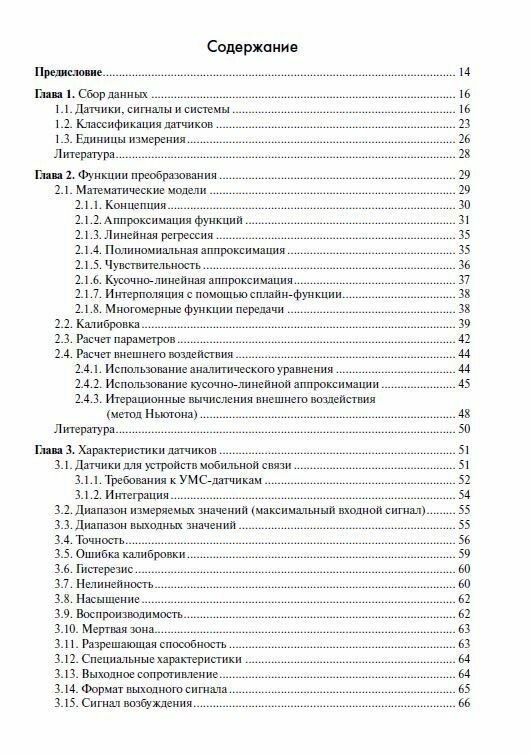 Содержание

Предисловие 14

Глава 1. Сбор данных 16
1.1. Датчики, сигналы и системы 16
1.2. Классификация датчиков 23
1.3. Единицы измерения 26
Литература 28

Глава 2. Функции преобразования 29
2.1. Математические модели 29
2.1.1. Концепция 30
2.1.2. Аппроксимация функций 31
2.1.3. Линейная регрессия 35
2.1.4. Полиномиальная аппроксимация 35
2.1.5. Чувствительность 36
2.1.6. Кусочно-линейная аппроксимация 37
2.1.7. Интерполяция с помощью сплайн-функции 38
2.1.8. Многомерные функции передачи 38
2.2. Калибровка 39
2.3. Расчет параметров 42
2.4. Расчет внешнего воздействия 44
2.4.1. Использование аналитического уравнения 44
2.4.2. Использование кусочно-линейной аппроксимации 45
2.4.3. Итерационные вычисления внешнего воздействия (метод Ньютона) 48
Литература 50

Глава 3. Характеристики датчиков 51
3.1. Датчики для устройств мобильной связи 51
3.1.1. Требования к УМС-датчикам 52
3.1.2. Интеграция 54
3.2. Диапазон измеряемых значений (максимальный входной сигнал) 55
3.3. Диапазон выходных значений 55
3.4. Точность 56
3.5. Ошибка калибровки 59
3.6. Гистерезис 60
3.7. Нелинейность 60
3.8. Насыщение 62
3.9. Воспроизводимость 62
3.10. Мертвая зона 63
3.11. Разрешающая способность 63
3.12. Специальные характеристики 64
3.13. Выходное сопротивление 64
3.14. Формат выходного сигнала 65
3.15. Сигнал возбуждения 66